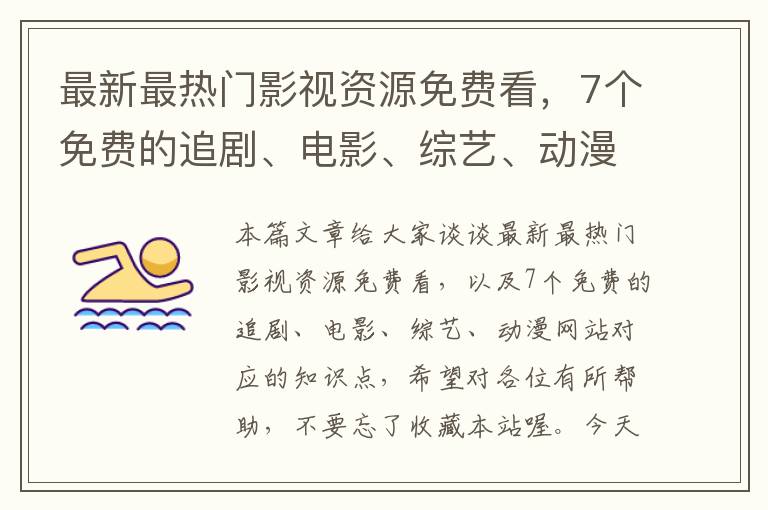 最新最热门影视资源免费看，7个免费的追剧、电影、综艺、动漫

本篇文章给大家谈谈最新最热门影视资源免费看，以及7个免费的追剧、电影、综艺、动漫网站对应的知识点，希望对各位有所帮助，不要忘了收藏本站喔。今天